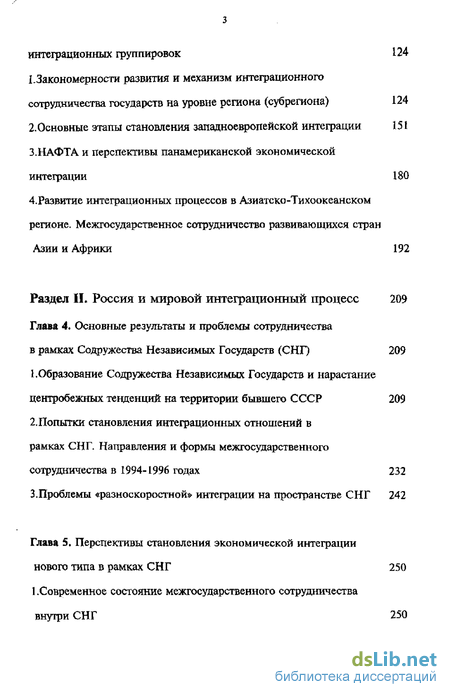 3

интеграционных группировок 124

1.Закономерности развития и механизм интеграционного сотрудничества государств на уровне региона (субрегиона) 124

2.Основные этапы становления западноевропейской интеграции 151

3.НАФТА и перспективы панамериканской экономической интеграции 180

4.Развитие интеграционных процессов в Азиатско-Тихоокеанском регионе. Межгосударственное сотрудничество развивающихся стран Азии и Африки 192

Раздел II. Россия и мировой интеграционный процесс 209

Глава 4. Основные результаты и проблемы сотрудничества в рамках Содружества Независимых Государств (СНГ) 209

1.Образование Содружества Независимых Государств и нарастание центробежных тенденций на территории бывшего СССР 209

2.Попытки становления интеграционных отношений в рамках СНГ. Направления и формы межгосударственного сотрудничества в 1994-1996 годах 232

3.Проблемы «разноскоростной» интеграции на пространстве СНГ 242

Глава 5. Перспективы становления экономической интеграции нового типа в рамках СНГ 250

1.Современное состояние межгосударственного сотрудничества внутри СНГ 250

dsLib.net
библиотека диссертаций